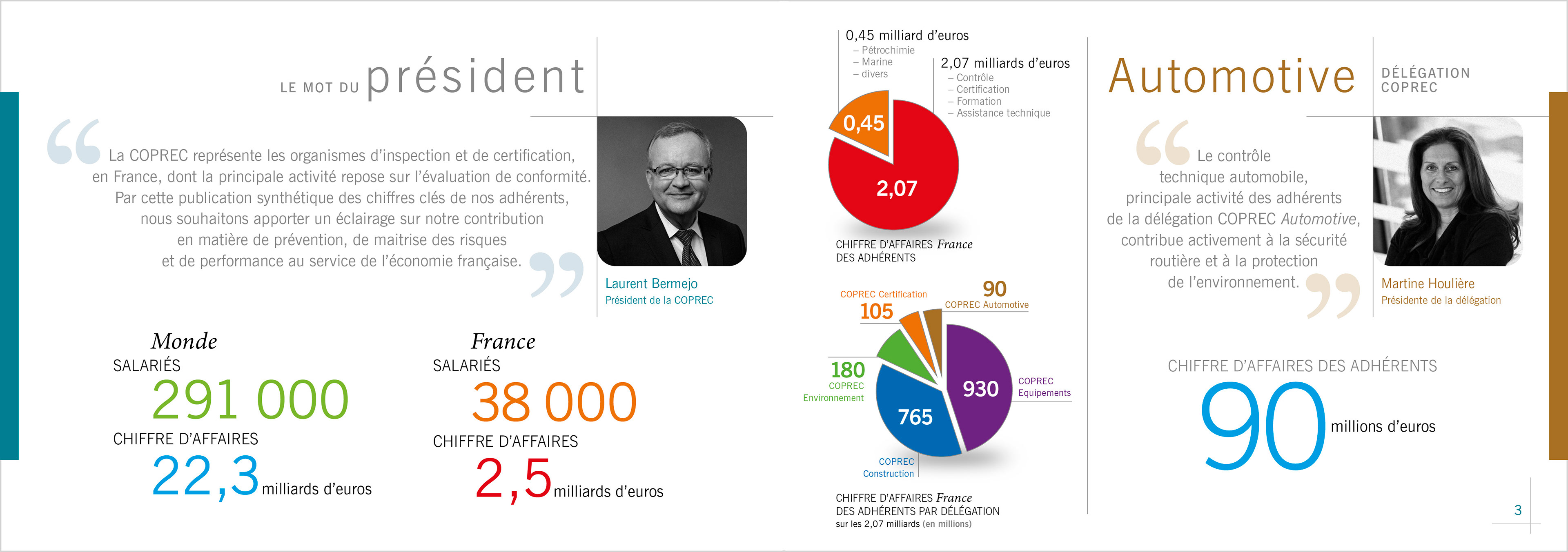 LE MOT DU président

La COPREC représente les organismes d'inspection et de certification, en France, dont la principale activité repose sur l'évaluation de conformité. Par cette publication synthétique des chiffres clés de nos adhérents, nous souhaitons apporter un éclairage sur notre contribution en matière de prévention, de maitrise des risques et de performance au service de l'économie française.

Laurent Bermejo
Président de la COPREC

Monde
SALARIÉS
291 000
CHIFFRE D'AFFAIRES
22,3 milliards d'euros

France
SALARIÉS
38 000
CHIFFRE D'AFFAIRES
2,5 milliards d'euros

0,45 milliard d'euros
– Pétrochimie
– Marine
– divers

2,07 milliards d'euros
– Contrôle
– Certification
– Formation
– Assistance technique

0,45
2,07

CHIFFRE D'AFFAIRES France
DES ADHÉRENTS

COPREC Certification
105
90
COPREC Automotive
180
COPREC
Environnement
930
COPREC
Equipements
765
COPREC
Construction

CHIFFRE D'AFFAIRES France
DES ADHÉRENTS PAR DÉLÉGATION
sur les 2,07 milliards (en millions)

Automotive

DÉLÉGATION
COPREC

Le contrôle technique automobile, principale activité des adhérents de la délégation COPREC Automotive, contribue activement à la sécurité routière et à la protection de l'environnement.

Martine Houlière
Présidente de la délégation

CHIFFRE D'AFFAIRES DES ADHÉRENTS
90 millions d'euros

3